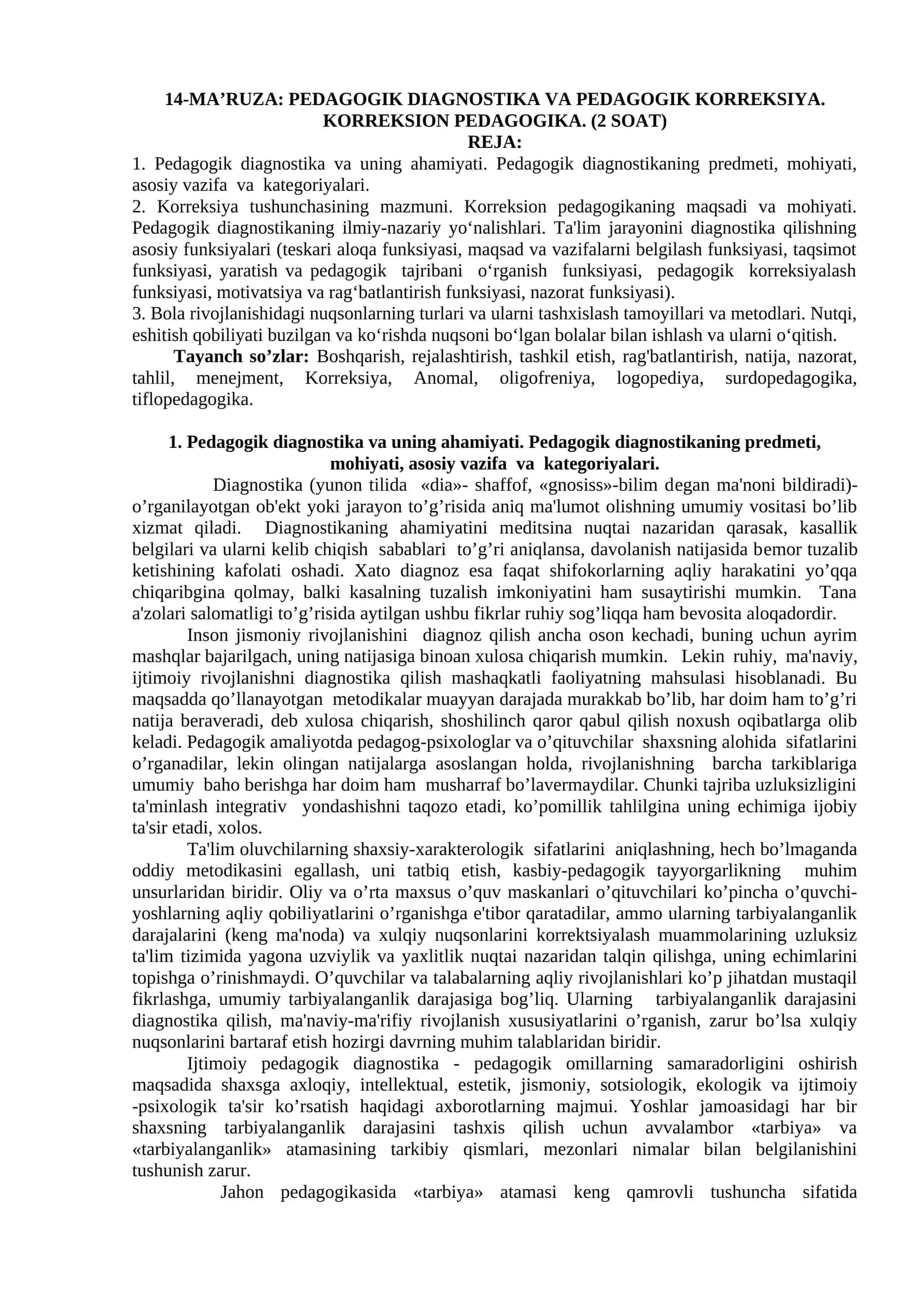 14-MA'RUZA: PEDAGOGIK DIAGNOSTIKA VA PEDAGOGIK KORREKSIYA. KORREKSION PEDAGOGIKA. (2 SOAT)
REJA:

1. Pedagogik diagnostika va uning ahamiyati. Pedagogik diagnostikaning predmeti, mohiyati, asosiy vazifa va kategoriyalari.
2. Korreksiya tushunchasining mazmuni. Korreksion pedagogikaning maqsadi va mohiyati. Pedagogik diagnostikaning ilmiy-nazariy yo'nalishlari. Ta'lim jarayonini diagnostika qilishning asosiy funksiyalari (teskari aloqa funksiyasi, maqsad va vazifalarni belgilash funksiyasi, taqsimot funksiyasi, yaratish va pedagogik tajribani o'rganish funksiyasi, pedagogik korreksiyalash funksiyasi, motivatsiya va rag'batlantirish funksiyasi, nazorat funksiyasi).
3. Bola rivojlanishidagi nuqsonlarning turlari va ularni tashxislash tamoyillari va metodlari. Nutqi, eshitish qobiliyati buzilgan va ko'rishda nuqsoni bo'lgan bolalar bilan ishlash va ularni o'qitish.

Tayanch so'zlar: Boshqarish, rejalashtirish, tashkil etish, rag'batlantirish, natija, nazorat, tahlil, menejment, Korreksiya, Anomal, oligofreniya, logopediya, surdopedagogika, tiflopedagogika.

1. Pedagogik diagnostika va uning ahamiyati. Pedagogik diagnostikaning predmeti, mohiyati, asosiy vazifa va kategoriyalari.

Diagnostika (yunon tilida «dia»- shaffof, «gnosiss»-bilim degan ma'noni bildiradi)- o'rganilayotgan ob'ekt yoki jarayon to'g'risida aniq ma'lumot olishning umumiy vositasi bo'lib xizmat qiladi. Diagnostikaning ahamiyatini meditsina nuqtai nazaridan qarasak, kasallik belgilari va ularni kelib chiqish sabablari to'g'ri aniqlansa, davolanish natijasida bemor tuzalib ketishining kafolati oshadi. Xato diagnoz esa faqat shifokorlarning aqliy harakatini yo'qqa chiqaribgina qolmay, balki kasalning tuzalish imkoniyatini ham susaytirishi mumkin. Tana a'zolari salomatligi to'g'risida aytilgan ushbu fikrlar ruhiy sog'liqqa ham bevosita aloqadordir.

Inson jismoniy rivojlanishini diagnoz qilish ancha oson kechadi, buning uchun ayrim mashqlar bajarilgach, uning natijasiga binoan xulosa chiqarish mumkin. Lekin ruhiy, ma'naviy, ijtimoiy rivojlanishni diagnostika qilish mashaqkatli faoliyatning mahsulasi hisoblanadi. Bu maqsadda qo'llanayotgan metodikalar muayyan darajada murakkab bo'lib, har doim ham to'g'ri natija beraveradi, deb xulosa chiqarish, shoshilinch qaror qabul qilish noxush oqibatlarga olib keladi. Pedagogik amaliyotda pedagog-psixologlar va o'qituvchilar shaxsning alohida sifatlarini o'rganadilar, lekin olingan natijalarga asoslangan holda, rivojlanishning barcha tarkiblariga umumiy baho berishga har doim ham musharraf bo'lavermaydilar. Chunki tajriba uzluksizligini ta'minlash integrativ yondashishni taqozo etadi, ko'pomillik tahlilgina uning echimiga ijobiy ta'sir etadi, xolos.

Ta'lim oluvchilarning shaxsiy-xarakterologik sifatlarini aniqlashning, hech bo'lmaganda oddiy metodikasini egallash, uni tatbiq etish, kasbiy-pedagogik tayyorgarlikning muhim unsurlaridan biridir. Oliy va o'rta maxsus o'quv maskanlari o'qituvchilari ko'pincha o'quvchi-yoshlarning aqliy qobiliyatlarini o'rganishga e'tibor qaratadilar, ammo ularning tarbiyalanganlik darajalarini (keng ma'noda) va xulqiy nuqsonlarini korrektsiyalash muammolarining uzluksiz ta'lim tizimida yagona uzviylik va yaxlitlik nuqtai nazaridan talqin qilishga, uning echimlarini topishga o'rinishmaydi. O'quvchilar va talabalarning aqliy rivojlanishlari ko'p jihatdan mustaqil fikrlashga, umumiy tarbiyalanganlik darajasiga bog'liq. Ularning tarbiyalanganlik darajasini diagnostika qilish, ma'naviy-ma'rifiy rivojlanish xususiyatlarini o'rganish, zarur bo'lsa xulqiy nuqsonlarini bartaraf etish hozirgi davrning muhim talablaridan biridir.

Ijtimoiy pedagogik diagnostika - pedagogik omillarning samaradorligini oshirish maqsadida shaxsga axloqiy, intellektual, estetik, jismoniy, sotsiologik, ekologik va ijtimoiy -psixologik ta'sir ko'rsatish haqidagi axborotlarning majmui. Yoshlar jamoasidagi har bir shaxsning tarbiyalanganlik darajasini tashxis qilish uchun avvalambor «tarbiya» va «tarbiyalanganlik» atamasining tarkibiy qismlari, mezonlari nimalar bilan belgilanishini tushunish zarur.

Jahon pedagogikasida «tarbiya» atamasi keng qamrovli tushuncha sifatida